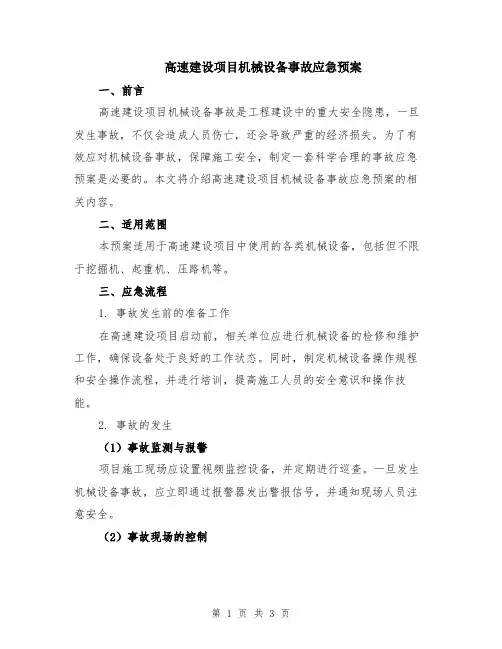 高速建设项目机械设备事故应急预案

一、前言

高速建设项目机械设备事故是工程建设中的重大安全隐患，一旦发生事故，不仅会造成人员伤亡，还会导致严重的经济损失。为了有效应对机械设备事故，保障施工安全，制定一套科学合理的事故应急预案是必要的。本文将介绍高速建设项目机械设备事故应急预案的相关内容。

二、适用范围

本预案适用于高速建设项目中使用的各类机械设备，包括但不限于挖掘机、起重机、压路机等。

三、应急流程

1. 事故发生前的准备工作

在高速建设项目启动前，相关单位应进行机械设备的检修和维护工作，确保设备处于良好的工作状态。同时，制定机械设备操作规程和安全操作流程，并进行培训，提高施工人员的安全意识和操作技能。

2. 事故的发生

（1）事故监测与报警

项目施工现场应设置视频监控设备，并定期进行巡查。一旦发生机械设备事故，应立即通过报警器发出警报信号，并通知现场人员注意安全。

（2）事故现场的控制

第 1 页 共 3 页